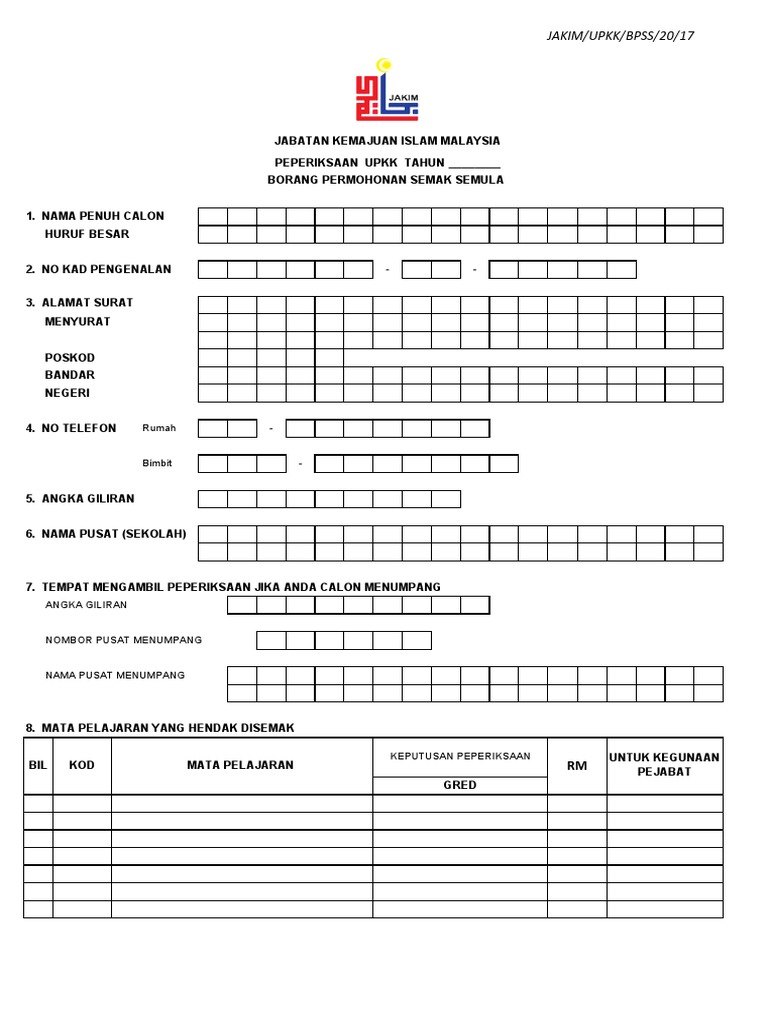 JAKIM/UPKK/BPSS/20/17

JAKIM

JABATAN KEMAJUAN ISLAM MALAYSIA

PEPERIKSAAN UPKK TAHUN ________

BORANG PERMOHONAN SEMAK SEMULA

1. NAMA PENUH CALON
HURUF BESAR

2. NO KAD PENGENALAN - -

3. ALAMAT SURAT
MENYURAT

POSKOD
BANDAR
NEGERI

4. NO TELEFON Rumah -

Bimbit -

5. ANGKA GILIRAN

6. NAMA PUSAT (SEKOLAH)

7. TEMPAT MENGAMBIL PEPERIKSAAN JIKA ANDA CALON MENUMPANG
ANGKA GILIRAN

NOMBOR PUSAT MENUMPANG

NAMA PUSAT MENUMPANG

8. MATA PELAJARAN YANG HENDAK DISEMAK

| BIL | KOD | MATA PELAJARAN | KEPUTUSAN PEPERIKSAAN GRED | RM | UNTUK KEGUNAAN PEJABAT |
|---|---|---|---|---|---|
| | | | | | |
| | | | | | |
| | | | | | |
| | | | | | |
| | | | | | |
| | | | | | |
| | | | | | |